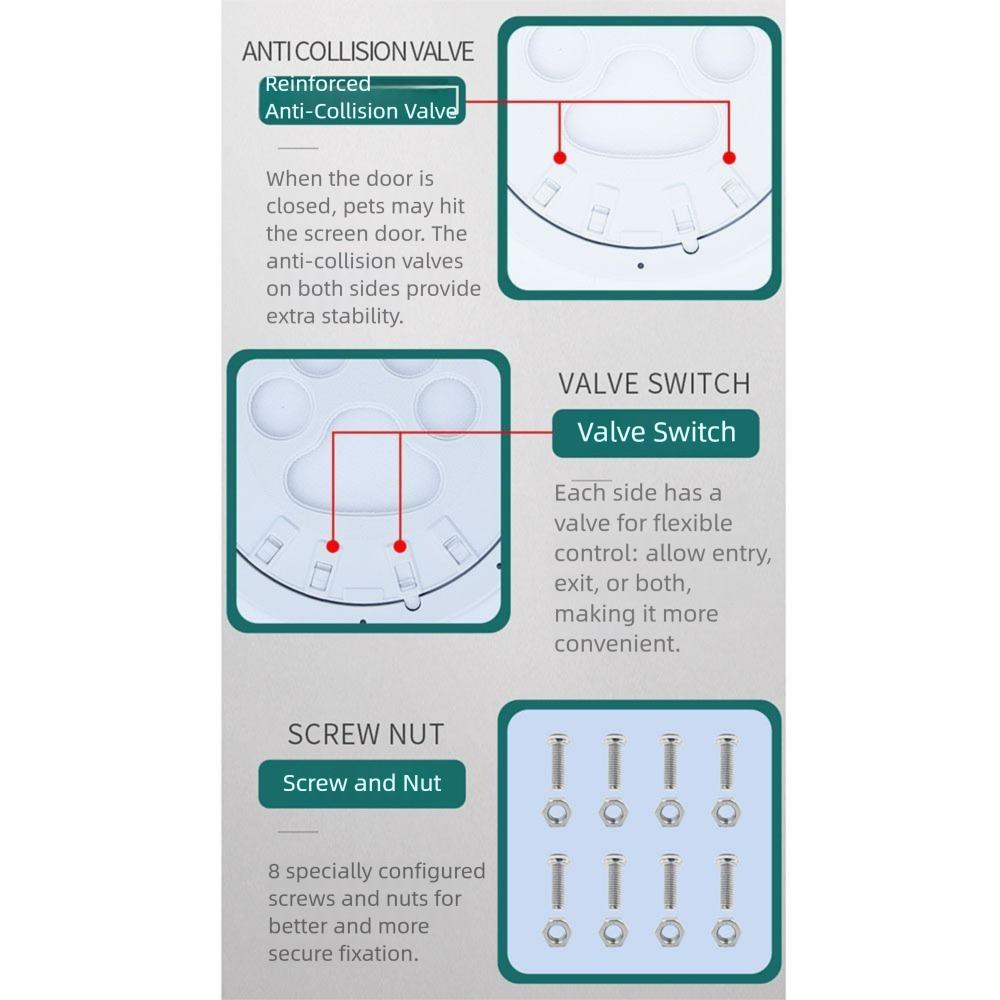 ANTI COLLISION VALVE

Reinforced
Anti-Collision Valve

When the door is closed, pets may hit the screen door. The anti-collision valves on both sides provide extra stability.

VALVE SWITCH

Valve Switch

Each side has a valve for flexible control: allow entry, exit, or both, making it more convenient.

SCREW NUT

Screw and Nut

8 specially configured screws and nuts for better and more secure fixation.